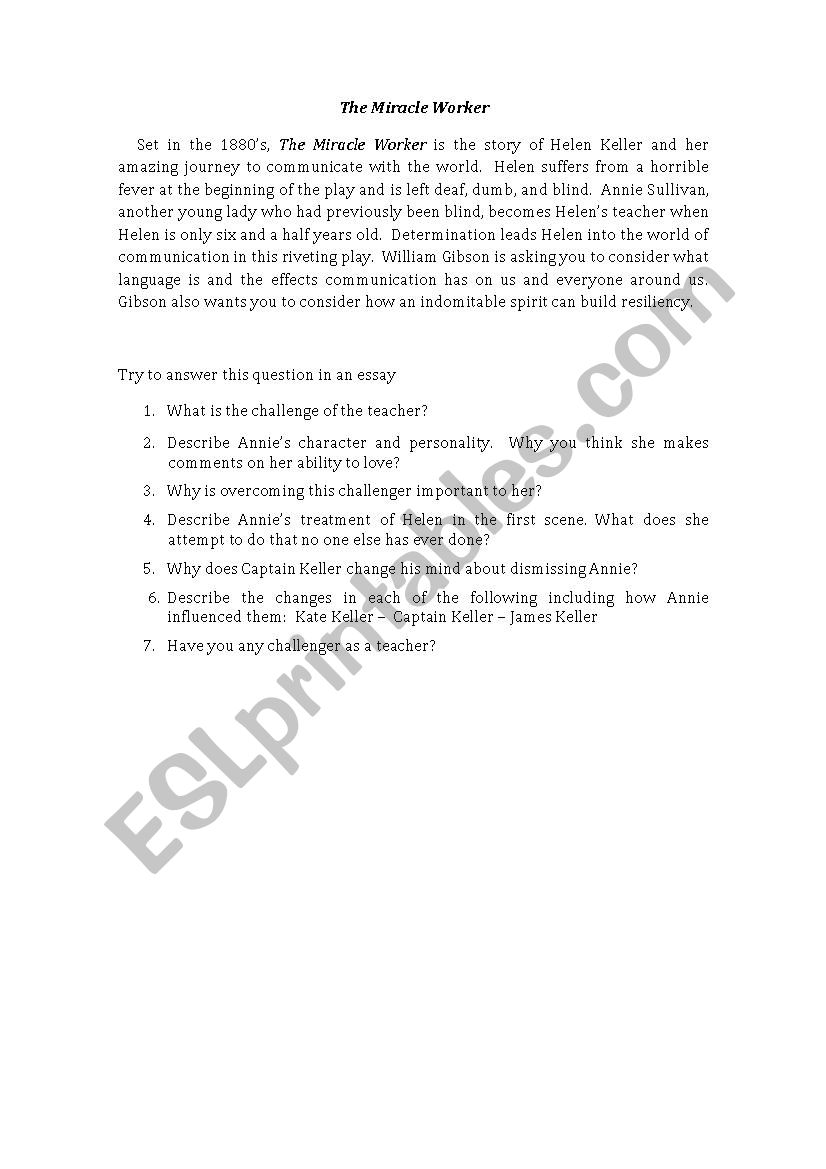 The Miracle Worker

Set in the 1880's, The Miracle Worker is the story of Helen Keller and her amazing journey to communicate with the world. Helen suffers from a horrible fever at the beginning of the play and is left deaf, dumb, and blind. Annie Sullivan, another young lady who had previously been blind, becomes Helen's teacher when Helen is only six and a half years old. Determination leads Helen into the world of communication in this riveting play. William Gibson is asking you to consider what language is and the effects communication has on us and everyone around us. Gibson also wants you to consider how an indomitable spirit can build resiliency.

Try to answer this question in an essay

1. What is the challenge of the teacher?
2. Describe Annie's character and personality. Why you think she makes comments on her ability to love?
3. Why is overcoming this challenger important to her?
4. Describe Annie's treatment of Helen in the first scene. What does she attempt to do that no one else has ever done?
5. Why does Captain Keller change his mind about dismissing Annie?
6. Describe the changes in each of the following including how Annie influenced them: Kate Keller – Captain Keller – James Keller
7. Have you any challenger as a teacher?

ESLprintables.com